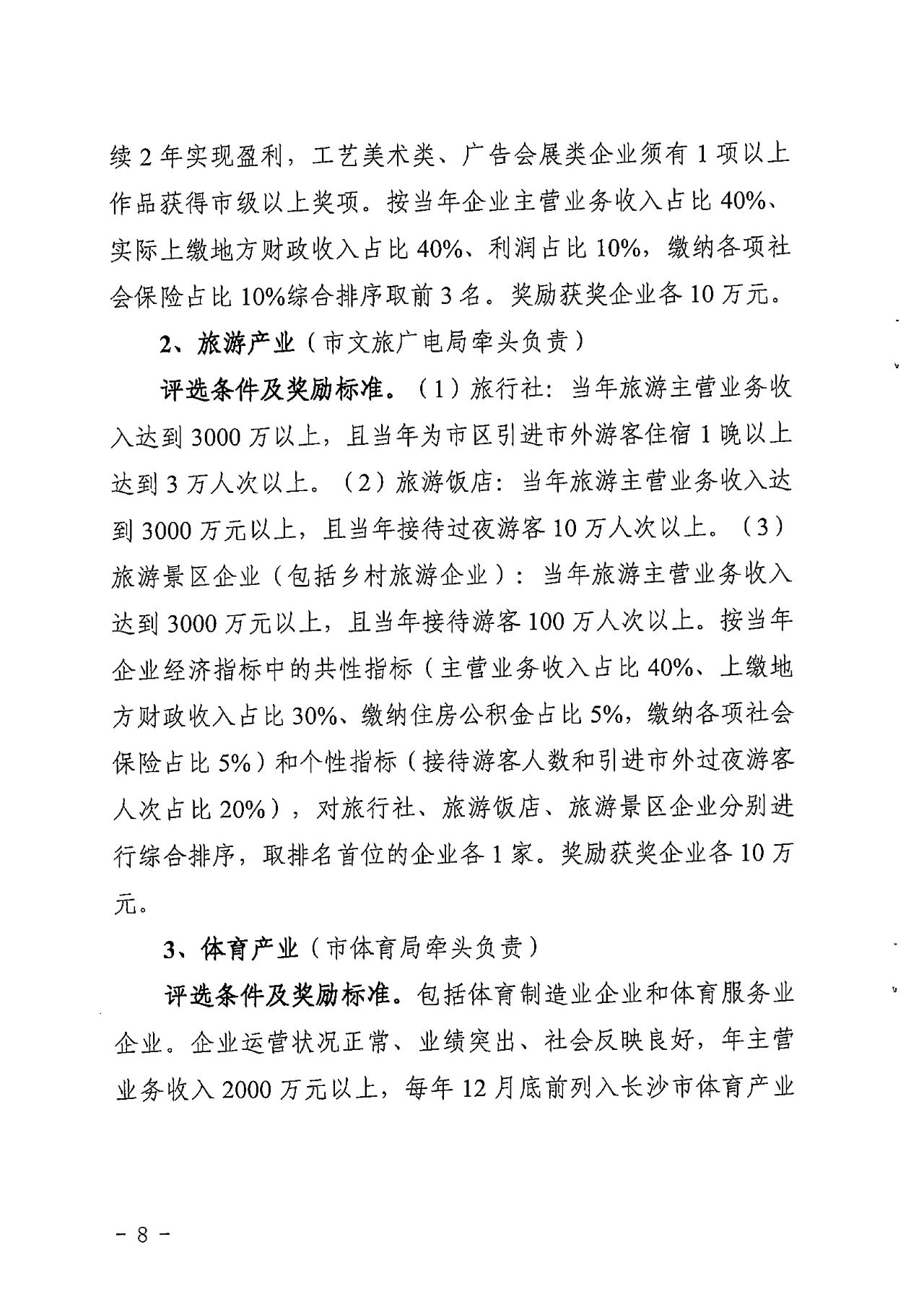 续 2 年实现盈利，工艺美术类、广告会展类企业须有 1 项以上作品获得市级以上奖项。按当年企业主营业务收入占比 40%、实际上缴地方财政收入占比 40%、利润占比 10%，缴纳各项社会保险占比 10%综合排序取前 3 名。奖励获奖企业各 10 万元。

2、旅游产业（市文旅广电局牵头负责）

评选条件及奖励标准。（1）旅行社：当年旅游主营业务收入达到 3000 万以上，且当年为市区引进市外游客住宿 1 晚以上达到 3 万人次以上。（2）旅游饭店：当年旅游主营业务收入达到 3000 万元以上，且当年接待过夜游客 10 万人次以上。（3）旅游景区企业（包括乡村旅游企业）：当年旅游主营业务收入达到 3000 万元以上，且当年接待游客 100 万人次以上。按当年企业经济指标中的共性指标（主营业务收入占比 40%、上缴地方财政收入占比 30%、缴纳住房公积金占比 5%，缴纳各项社会保险占比 5%）和个性指标（接待游客人数和引进市外过夜游客人次占比 20%），对旅行社、旅游饭店、旅游景区企业分别进行综合排序，取排名首位的企业各 1 家。奖励获奖企业各 10 万元。

3、体育产业（市体育局牵头负责）

评选条件及奖励标准。包括体育制造业企业和体育服务业企业。企业运营状况正常、业绩突出、社会反映良好，年主营业务收入 2000 万元以上，每年 12 月底前列入长沙市体育产业

－ 8 －